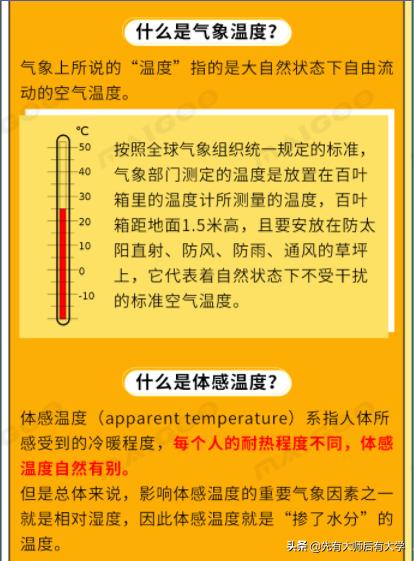 什么是气象温度？

气象上所说的“温度”指的是大自然状态下自由流动的空气温度。

℃
50
40
30
20
10
0
-10

按照全球气象组织统一规定的标准，气象部门测定的温度是放置在百叶箱里的温度计所测量的温度，百叶箱距地面1.5米高，且要安放在防太阳直射、防风、防雨、通风的草坪上，它代表着自然状态下不受干扰的标准空气温度。

什么是体感温度？

体感温度（apparent temperature）系指人体所感受到的冷暖程度，每个人的耐热程度不同，体感温度自然有别。
但是总体来说，影响体感温度的重要气象因素之一就是相对湿度，因此体感温度就是“掺了水分”的温度。

头条 @先有大师后有大学